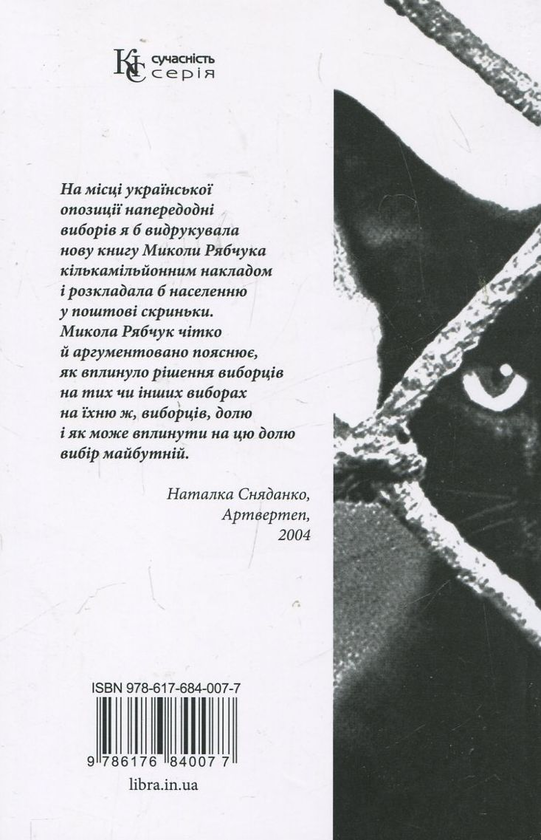 КС сучасність серія

На місці української опозиції напередодні виборів я б видрукувала нову книгу Миколи Рябчука кількамільйонним накладом і розкладала б населенню у поштові скриньки. Микола Рябчук чітко й аргументовано пояснює, як вплинуло рішення виборців на тих чи інших виборах на їхню ж, виборців, долю і як може вплинути на цю долю вибір майбутній.

Наталка Сняданко,
Артвертеп,
2004

ISBN 978-617-684-007-7

9 786176 840077

libra.in.ua